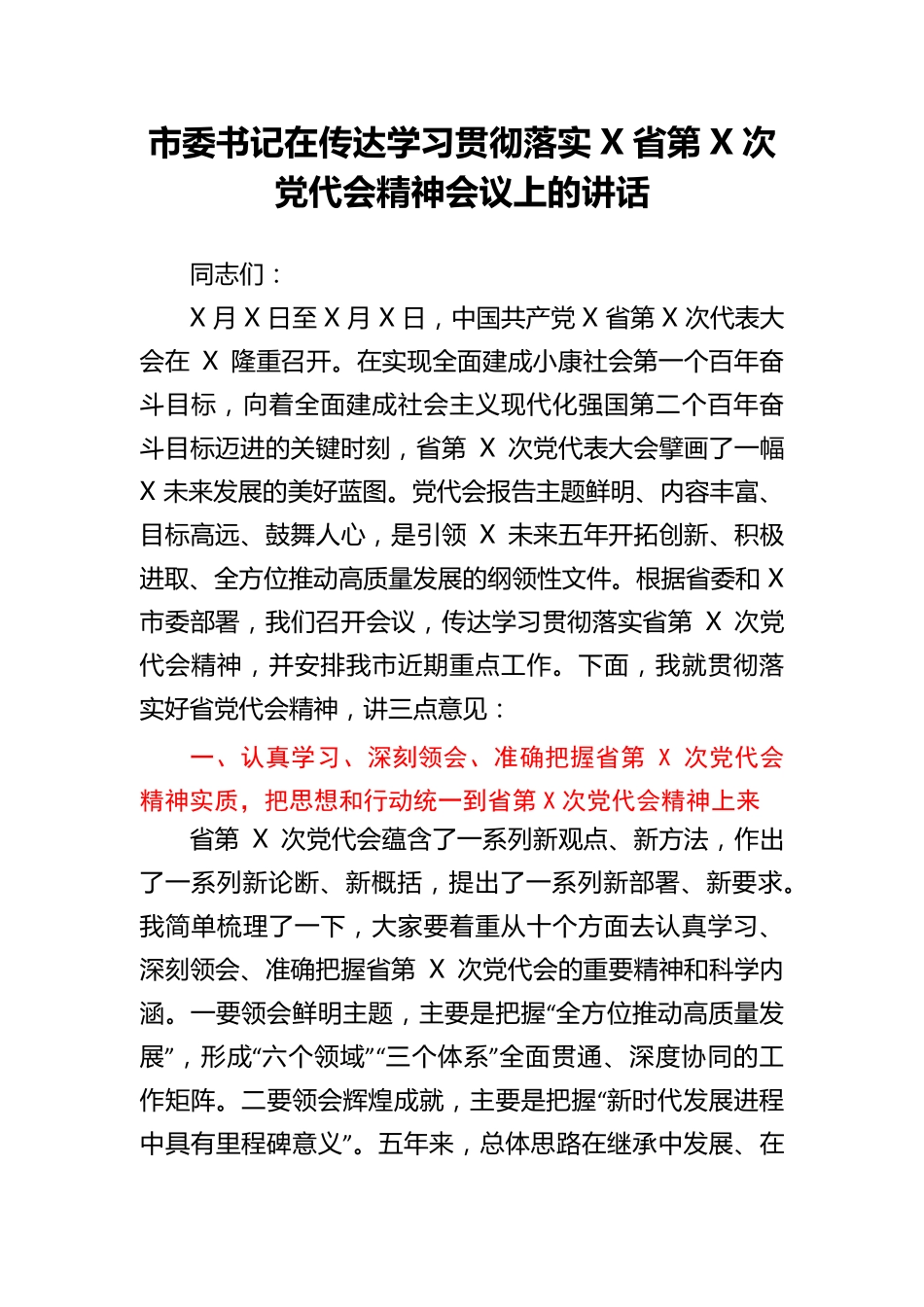 市委书记在传达学习贯彻落实 X 省第 X 次党代会精神会议上的讲话

同志们：

X 月 X 日至 X 月 X 日，中国共产党 X 省第 X 次代表大会在 X 隆重召开。在实现全面建成小康社会第一个百年奋斗目标，向着全面建成社会主义现代化强国第二个百年奋斗目标迈进的关键时刻，省第 X 次党代表大会擘画了一幅 X 未来发展的美好蓝图。党代会报告主题鲜明、内容丰富、目标高远、鼓舞人心，是引领 X 未来五年开拓创新、积极进取、全方位推动高质量发展的纲领性文件。根据省委和 X 市委部署，我们召开会议，传达学习贯彻落实省第 X 次党代会精神，并安排我市近期重点工作。下面，我就贯彻落实好省党代会精神，讲三点意见：

一、认真学习、深刻领会、准确把握省第 X 次党代会精神实质，把思想和行动统一到省第 X 次党代会精神上来

省第 X 次党代会蕴含了一系列新观点、新方法，作出了一系列新论断、新概括，提出了一系列新部署、新要求。我简单梳理了一下，大家要着重从十个方面去认真学习、深刻领会、准确把握省第 X 次党代会的重要精神和科学内涵。一要领会鲜明主题，主要是把握“全方位推动高质量发展”，形成“六个领域”“三个体系”全面贯通、深度协同的工作矩阵。二要领会辉煌成就，主要是把握“新时代发展进程中具有里程碑意义”。五年来，总体思路在继承中发展、在